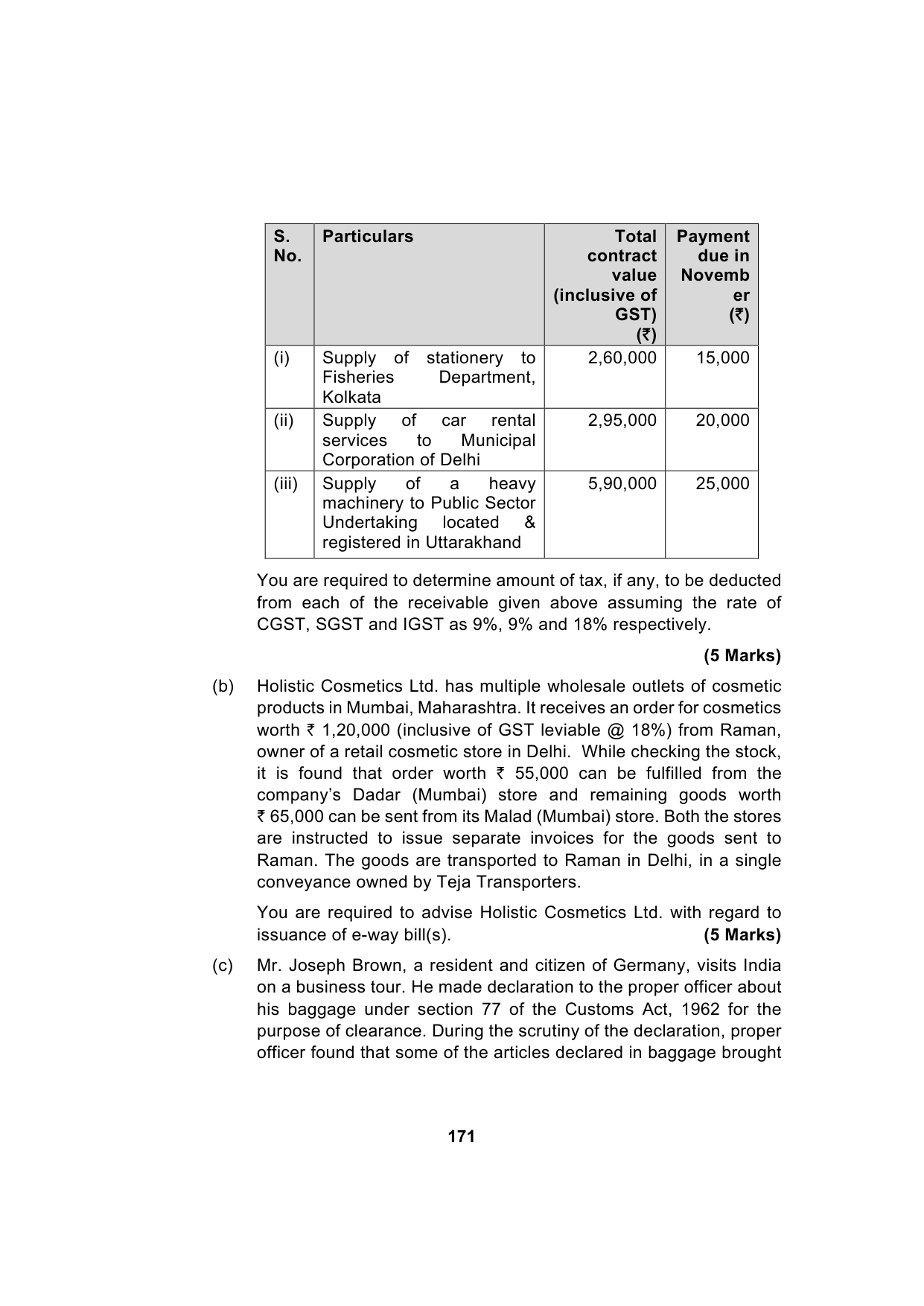 | S. No. | Particulars | Total contract value (inclusive of GST) (₹) | Payment due in November (₹) |
|---|---|---|---|
| (i) | Supply of stationery to Fisheries Department, Kolkata | 2,60,000 | 15,000 |
| (ii) | Supply of car rental services to Municipal Corporation of Delhi | 2,95,000 | 20,000 |
| (iii) | Supply of a heavy machinery to Public Sector Undertaking located & registered in Uttarakhand | 5,90,000 | 25,000 |

You are required to determine amount of tax, if any, to be deducted from each of the receivable given above assuming the rate of CGST, SGST and IGST as 9%, 9% and 18% respectively.

(5 Marks)

(b) Holistic Cosmetics Ltd. has multiple wholesale outlets of cosmetic products in Mumbai, Maharashtra. It receives an order for cosmetics worth ₹ 1,20,000 (inclusive of GST leviable @ 18%) from Raman, owner of a retail cosmetic store in Delhi. While checking the stock, it is found that order worth ₹ 55,000 can be fulfilled from the company's Dadar (Mumbai) store and remaining goods worth ₹ 65,000 can be sent from its Malad (Mumbai) store. Both the stores are instructed to issue separate invoices for the goods sent to Raman. The goods are transported to Raman in Delhi, in a single conveyance owned by Teja Transporters.

You are required to advise Holistic Cosmetics Ltd. with regard to issuance of e-way bill(s). (5 Marks)

(c) Mr. Joseph Brown, a resident and citizen of Germany, visits India on a business tour. He made declaration to the proper officer about his baggage under section 77 of the Customs Act, 1962 for the purpose of clearance. During the scrutiny of the declaration, proper officer found that some of the articles declared in baggage brought

171